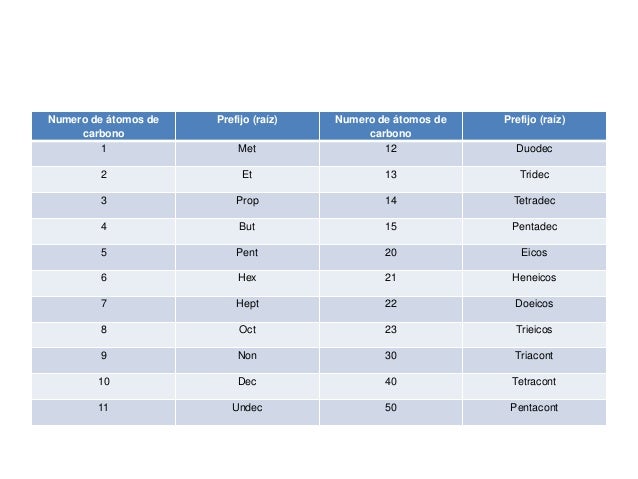 | Numero de átomos de carbono | Prefijo (raíz) | Numero de átomos de carbono | Prefijo (raíz) |
|---|---|---|---|
| 1 | Met | 12 | Duodec |
| 2 | Et | 13 | Tridec |
| 3 | Prop | 14 | Tetradec |
| 4 | But | 15 | Pentadec |
| 5 | Pent | 20 | Eicos |
| 6 | Hex | 21 | Heneicos |
| 7 | Hept | 22 | Doeicos |
| 8 | Oct | 23 | Trieicos |
| 9 | Non | 30 | Triacont |
| 10 | Dec | 40 | Tetracont |
| 11 | Undec | 50 | Pentacont |